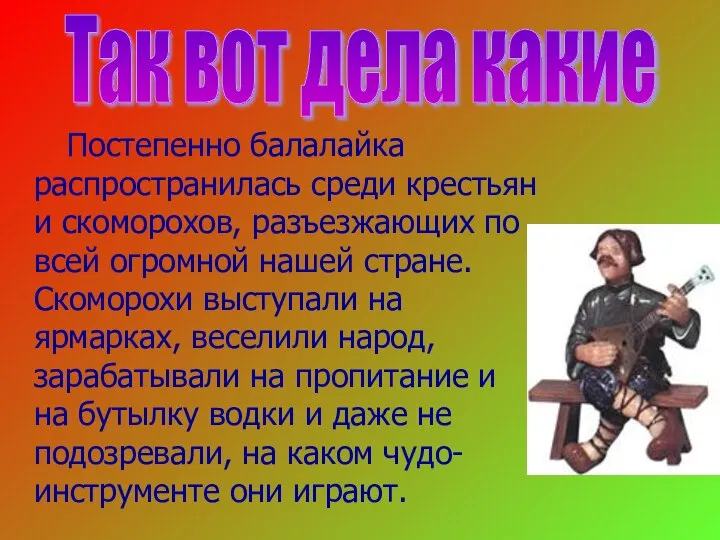 Так вот дела какие

Постепенно балалайка распространилась среди крестьян и скоморохов, разъезжающих по всей огромной нашей стране. Скоморохи выступали на ярмарках, веселили народ, зарабатывали на пропитание и на бутылку водки и даже не подозревали, на каком чудо-инструменте они играют.